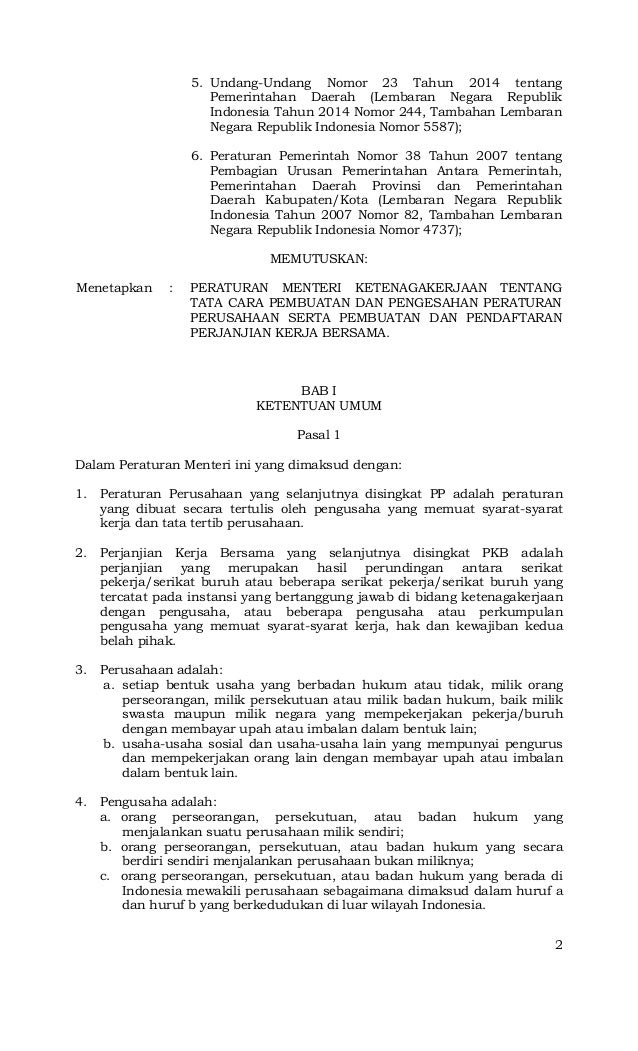 5. Undang-Undang Nomor 23 Tahun 2014 tentang Pemerintahan Daerah (Lembaran Negara Republik Indonesia Tahun 2014 Nomor 244, Tambahan Lembaran Negara Republik Indonesia Nomor 5587);

6. Peraturan Pemerintah Nomor 38 Tahun 2007 tentang Pembagian Urusan Pemerintahan Antara Pemerintah, Pemerintahan Daerah Provinsi dan Pemerintahan Daerah Kabupaten/Kota (Lembaran Negara Republik Indonesia Tahun 2007 Nomor 82, Tambahan Lembaran Negara Republik Indonesia Nomor 4737);

MEMUTUSKAN:

Menetapkan : PERATURAN MENTERI KETENAGAKERJAAN TENTANG TATA CARA PEMBUATAN DAN PENGESAHAN PERATURAN PERUSAHAAN SERTA PEMBUATAN DAN PENDAFTARAN PERJANJIAN KERJA BERSAMA.

BAB I
KETENTUAN UMUM

Pasal 1

Dalam Peraturan Menteri ini yang dimaksud dengan:

1. Peraturan Perusahaan yang selanjutnya disingkat PP adalah peraturan yang dibuat secara tertulis oleh pengusaha yang memuat syarat-syarat kerja dan tata tertib perusahaan.

2. Perjanjian Kerja Bersama yang selanjutnya disingkat PKB adalah perjanjian yang merupakan hasil perundingan antara serikat pekerja/serikat buruh atau beberapa serikat pekerja/serikat buruh yang tercatat pada instansi yang bertanggung jawab di bidang ketenagakerjaan dengan pengusaha, atau beberapa pengusaha atau perkumpulan pengusaha yang memuat syarat-syarat kerja, hak dan kewajiban kedua belah pihak.

3. Perusahaan adalah:
a. setiap bentuk usaha yang berbadan hukum atau tidak, milik orang perseorangan, milik persekutuan atau milik badan hukum, baik milik swasta maupun milik negara yang mempekerjakan pekerja/buruh dengan membayar upah atau imbalan dalam bentuk lain;
b. usaha-usaha sosial dan usaha-usaha lain yang mempunyai pengurus dan mempekerjakan orang lain dengan membayar upah atau imbalan dalam bentuk lain.

4. Pengusaha adalah:
a. orang perseorangan, persekutuan, atau badan hukum yang menjalankan suatu perusahaan milik sendiri;
b. orang perseorangan, persekutuan, atau badan hukum yang secara berdiri sendiri menjalankan perusahaan bukan miliknya;
c. orang perseorangan, persekutuan, atau badan hukum yang berada di Indonesia mewakili perusahaan sebagaimana dimaksud dalam huruf a dan huruf b yang berkedudukan di luar wilayah Indonesia.

2